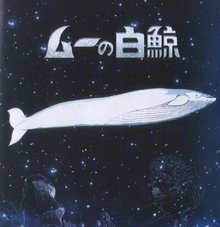 ムーの白鯨